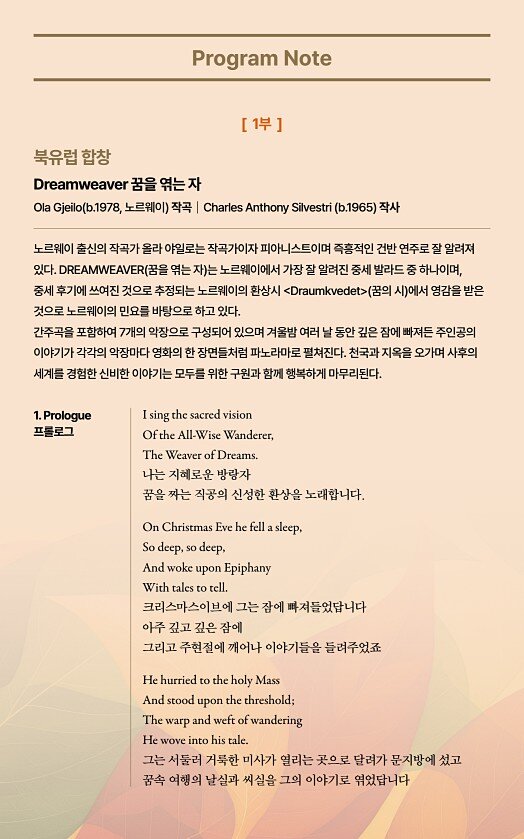 Program Note

[ 1부 ]

북유럽 합창

Dreamweaver 꿈을 엮는 자

Ola Gjeilo(b.1978, 노르웨이) 작곡 | Charles Anthony Silvestri (b.1965) 작사

노르웨이 출신의 작곡가 올라 야일로는 작곡가이자 피아니스트이며 즉흥적인 건반 연주로 잘 알려져 있다. DREAMWEAVER(꿈을 엮는 자)는 노르웨이에서 가장 잘 알려진 중세 발라드 중 하나이며, 중세 후기에 쓰여진 것으로 추정되는 노르웨이의 환상시 <Draumkvedet>(꿈의 시)에서 영감을 받은 것으로 노르웨이의 민요를 바탕으로 하고 있다.
간주곡을 포함하여 7개의 악장으로 구성되어 있으며 겨울밤 여러 날 동안 깊은 잠에 빠져든 주인공의 이야기가 각각의 악장마다 영화의 한 장면들처럼 파노라마로 펼쳐진다. 천국과 지옥을 오가며 사후의 세계를 경험한 신비한 이야기는 모두를 위한 구원과 함께 행복하게 마무리된다.

1. Prologue
프롤로그

I sing the sacred vision
Of the All-Wise Wanderer,
The Weaver of Dreams.
나는 지혜로운 방랑자
꿈을 짜는 직공의 신성한 환상을 노래합니다.

On Christmas Eve he fell a sleep,
So deep, so deep,
And woke upon Epiphany
With tales to tell.
크리스마스이브에 그는 잠에 빠져들었답니다
아주 깊고 깊은 잠에
그리고 주현절에 깨어나 이야기들을 들려주었죠

He hurried to the holy Mass
And stood upon the threshold;
The warp and weft of wandering
He wove into his tale.
그는 서둘러 거룩한 미사가 열리는 곳으로 달려가 문지방에 섰고
꿈속 여행의 날실과 씨실을 그의 이야기로 엮었답니다